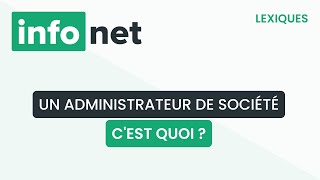 info net

LEXIQUES

UN ADMINISTRATEUR DE SOCIÉTÉ

C'EST QUOI ?